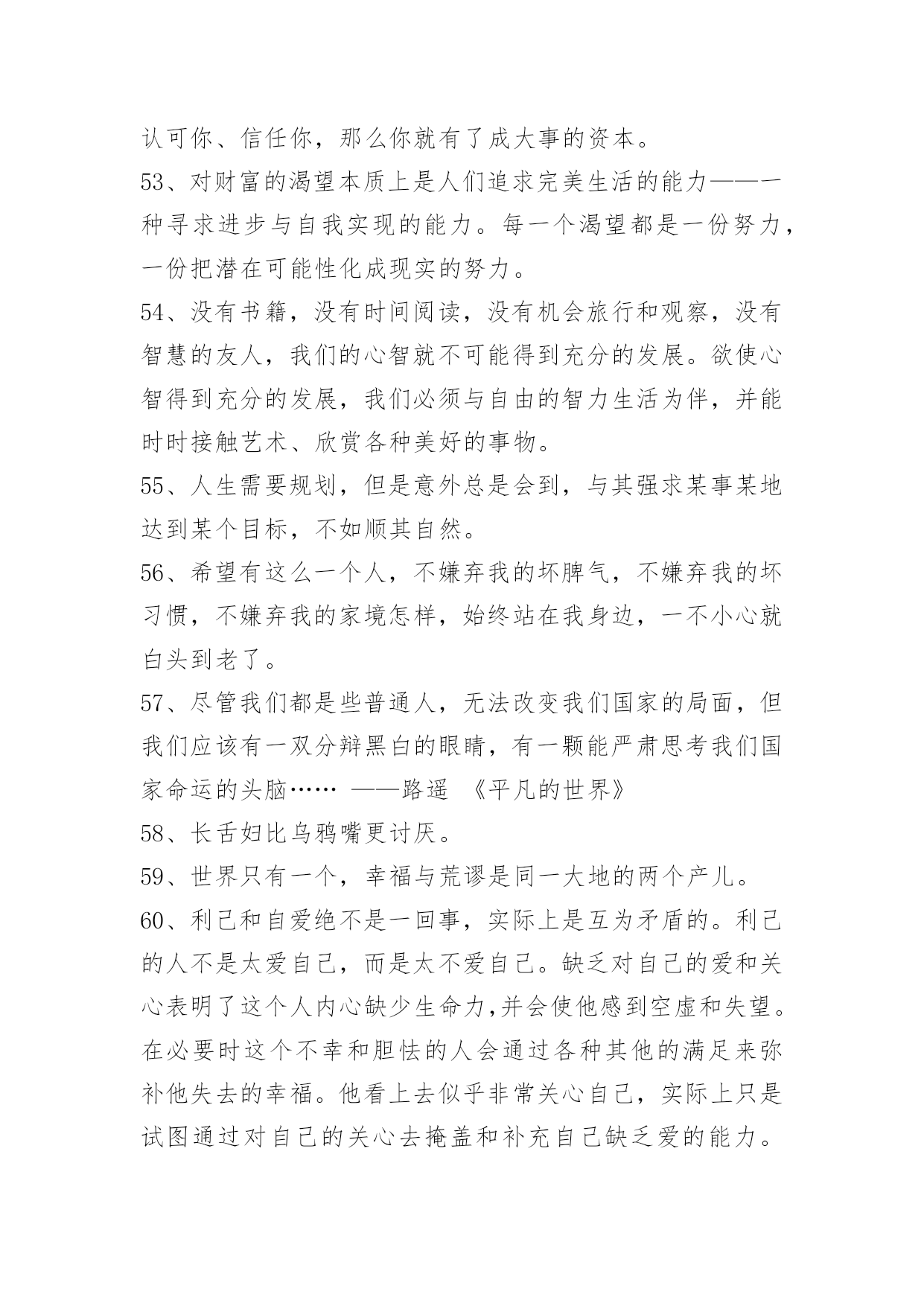 认可你、信任你，那么你就有了成大事的资本。

53、对财富的渴望本质上是人们追求完美生活的能力——一种寻求进步与自我实现的能力。每一个渴望都是一份努力，一份把潜在可能性化成现实的努力。

54、没有书籍，没有时间阅读，没有机会旅行和观察，没有智慧的友人，我们的心智就不可能得到充分的发展。欲使心智得到充分的发展，我们必须与自由的智力生活为伴，并能时时接触艺术、欣赏各种美好的事物。

55、人生需要规划，但是意外总是会到，与其强求某事某地达到某个目标，不如顺其自然。

56、希望有这么一个人，不嫌弃我的坏脾气，不嫌弃我的坏习惯，不嫌弃我的家境怎样，始终站在我身边，一不小心就白头到老了。

57、尽管我们都是些普通人，无法改变我们国家的局面，但我们应该有一双分辩黑白的眼睛，有一颗能严肃思考我们国家命运的头脑…… ——路遥 《平凡的世界》

58、长舌妇比乌鸦嘴更讨厌。

59、世界只有一个，幸福与荒谬是同一大地的两个产儿。

60、利己和自爱绝不是一回事，实际上是互为矛盾的。利己的人不是太爱自己，而是太不爱自己。缺乏对自己的爱和关心表明了这个人内心缺少生命力,并会使他感到空虚和失望。在必要时这个不幸和胆怯的人会通过各种其他的满足来弥补他失去的幸福。他看上去似乎非常关心自己，实际上只是试图通过对自己的关心去掩盖和补充自己缺乏爱的能力。